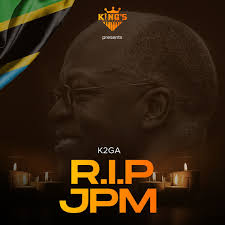 KING'S

presents

K2GA

R.I.P
JPM